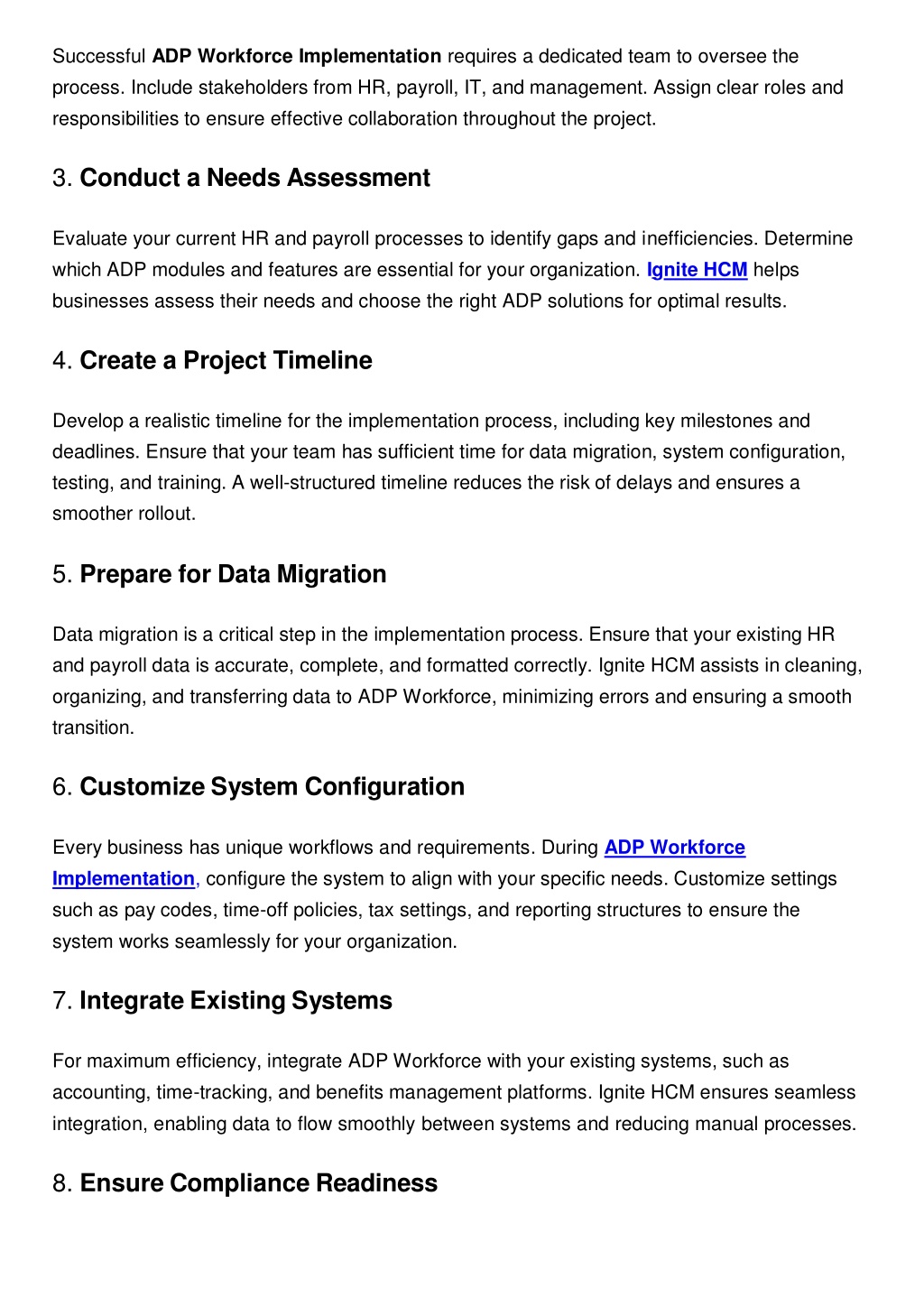 Successful ADP Workforce Implementation requires a dedicated team to oversee the process. Include stakeholders from HR, payroll, IT, and management. Assign clear roles and responsibilities to ensure effective collaboration throughout the project.

3. Conduct a Needs Assessment

Evaluate your current HR and payroll processes to identify gaps and inefficiencies. Determine which ADP modules and features are essential for your organization. Ignite HCM helps businesses assess their needs and choose the right ADP solutions for optimal results.

4. Create a Project Timeline

Develop a realistic timeline for the implementation process, including key milestones and deadlines. Ensure that your team has sufficient time for data migration, system configuration, testing, and training. A well-structured timeline reduces the risk of delays and ensures a smoother rollout.

5. Prepare for Data Migration

Data migration is a critical step in the implementation process. Ensure that your existing HR and payroll data is accurate, complete, and formatted correctly. Ignite HCM assists in cleaning, organizing, and transferring data to ADP Workforce, minimizing errors and ensuring a smooth transition.

6. Customize System Configuration

Every business has unique workflows and requirements. During ADP Workforce Implementation, configure the system to align with your specific needs. Customize settings such as pay codes, time-off policies, tax settings, and reporting structures to ensure the system works seamlessly for your organization.

7. Integrate Existing Systems

For maximum efficiency, integrate ADP Workforce with your existing systems, such as accounting, time-tracking, and benefits management platforms. Ignite HCM ensures seamless integration, enabling data to flow smoothly between systems and reducing manual processes.

8. Ensure Compliance Readiness